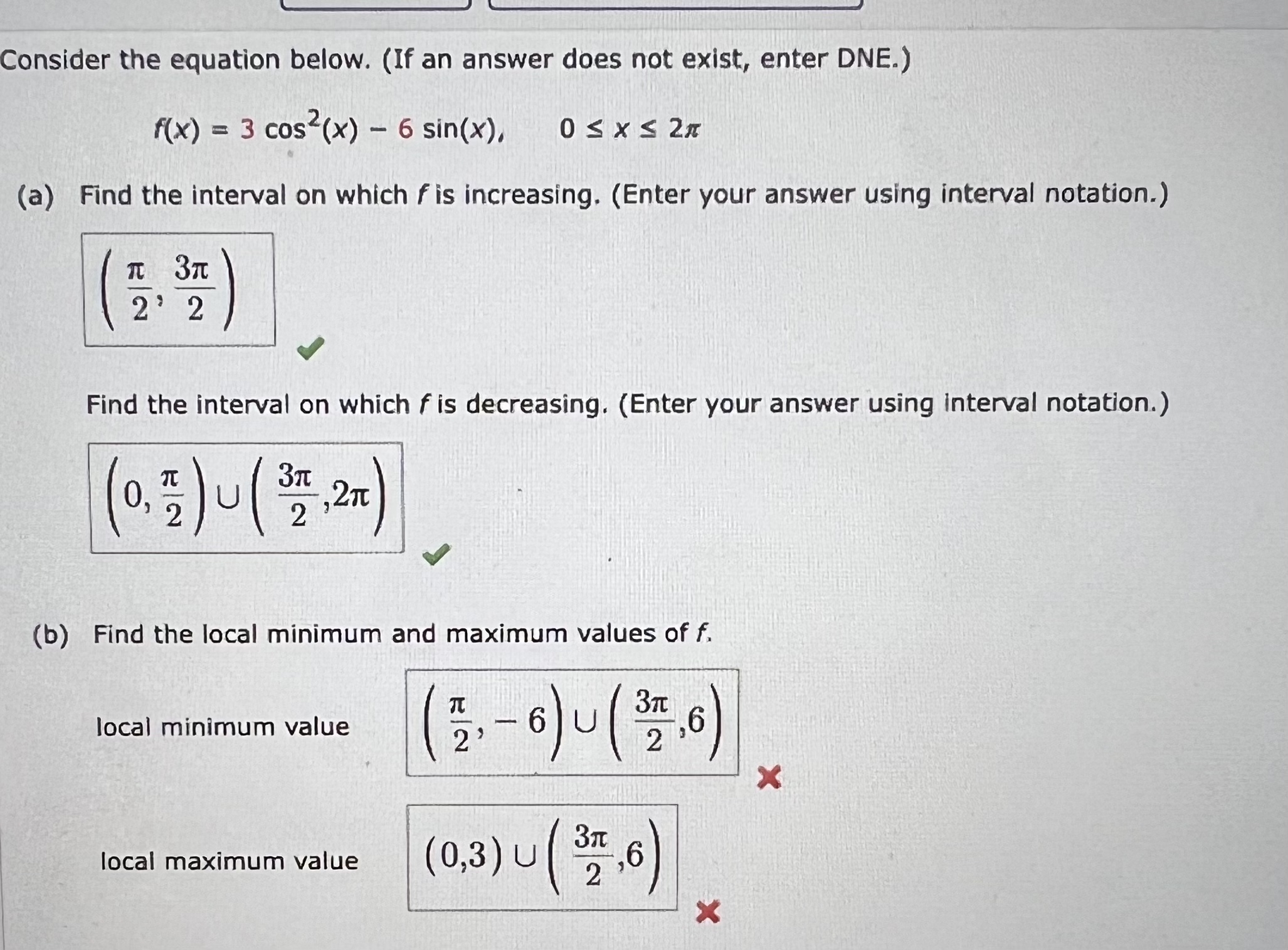 Consider the equation below. (If an answer does not exist, enter DNE.)

$f(x) = 3\cos^2(x) - 6\sin(x), \quad 0 \le x \le 2\pi$

(a) Find the interval on which $f$ is increasing. (Enter your answer using interval notation.)

$\left(\frac{\pi}{2}, \frac{3\pi}{2}\right)$

Find the interval on which $f$ is decreasing. (Enter your answer using interval notation.)

$\left(0, \frac{\pi}{2}\right) \cup \left(\frac{3\pi}{2}, 2\pi\right)$

(b) Find the local minimum and maximum values of $f$.

local minimum value $\left(\frac{\pi}{2}, -6\right) \cup \left(\frac{3\pi}{2}, 6\right)$

local maximum value $(0,3) \cup \left(\frac{3\pi}{2}, 6\right)$